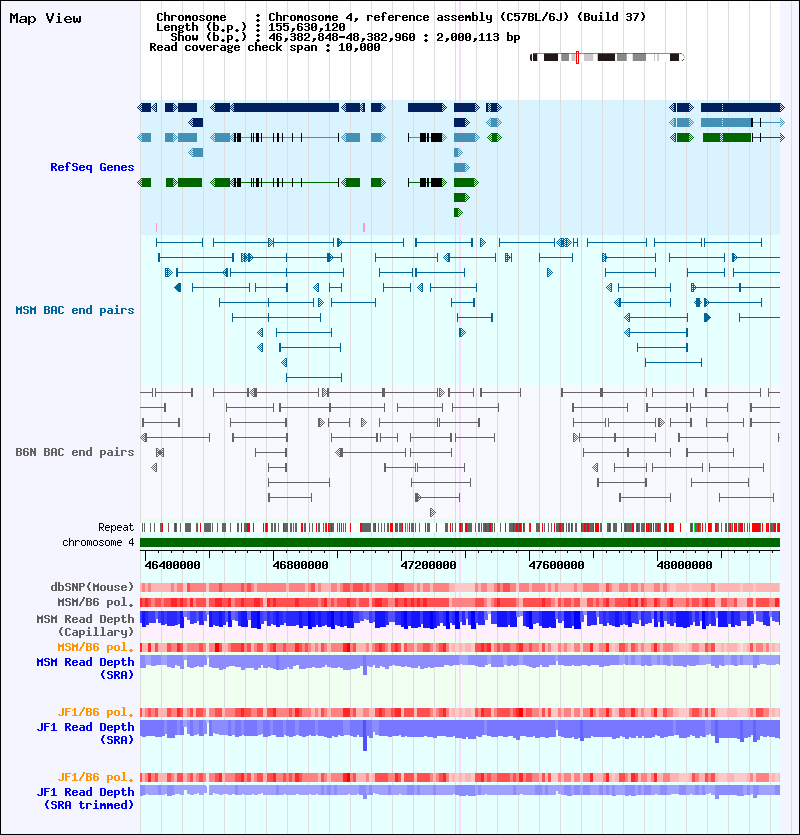 Map View

Chromosome : Chromosome 4, reference assembly (C57BL/6J) (Build 37)
Length (b.p.) : 155,630,120
Show (b.p.) : 46,382,848-48,382,960 : 2,000,113 bp
Read coverage check span : 10,000

RefSeq Genes

MSM BAC end pairs

B6N BAC end pairs

Repeat
chromosome 4

46400000 46800000 47200000 47600000 48000000

dbSNP(Mouse)
MSM/B6 pol.
MSM Read Depth (Capillary)
MSM/B6 pol.
MSM Read Depth (SRA)

JF1/B6 pol.
JF1 Read Depth (SRA)

JF1/B6 pol.
JF1 Read Depth (SRA trimmed)